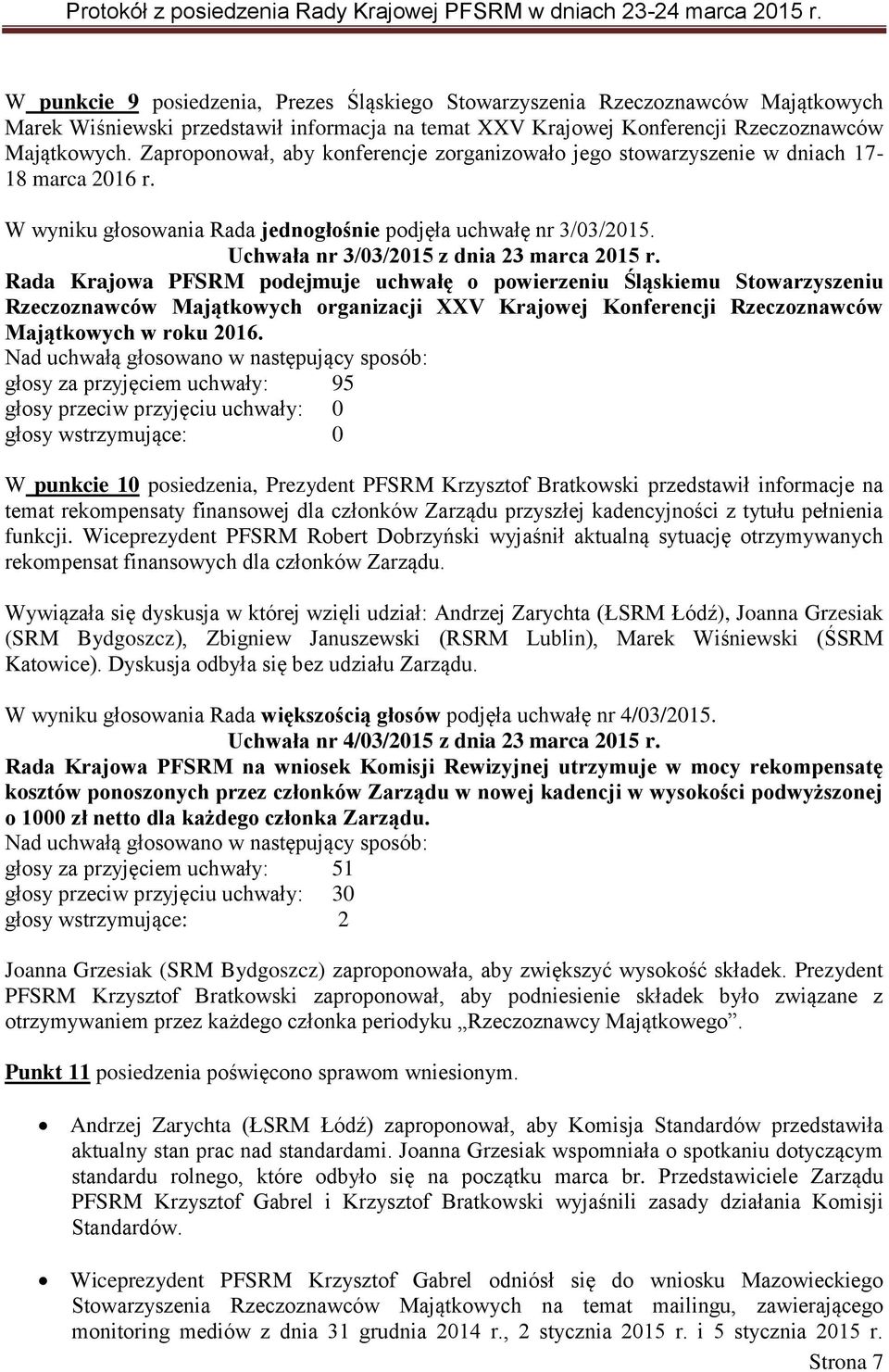 Protokół z posiedzenia Rady Krajowej PFSRM w dniach 23-24 marca 2015 r.

W punkcie 9 posiedzenia, Prezes Śląskiego Stowarzyszenia Rzeczoznawców Majątkowych Marek Wiśniewski przedstawił informacja na temat XXV Krajowej Konferencji Rzeczoznawców Majątkowych. Zaproponował, aby konferencje zorganizowało jego stowarzyszenie w dniach 17-18 marca 2016 r.

W wyniku głosowania Rada jednogłośnie podjęła uchwałę nr 3/03/2015.
Uchwała nr 3/03/2015 z dnia 23 marca 2015 r.
Rada Krajowa PFSRM podejmuje uchwałę o powierzeniu Śląskiemu Stowarzyszeniu Rzeczoznawców Majątkowych organizacji XXV Krajowej Konferencji Rzeczoznawców Majątkowych w roku 2016.
Nad uchwałą głosowano w następujący sposób:
głosy za przyjęciem uchwały: 95
głosy przeciw przyjęciu uchwały: 0
głosy wstrzymujące: 0

W punkcie 10 posiedzenia, Prezydent PFSRM Krzysztof Bratkowski przedstawił informacje na temat rekompensaty finansowej dla członków Zarządu przyszłej kadencyjności z tytułu pełnienia funkcji. Wiceprezydent PFSRM Robert Dobrzyński wyjaśnił aktualną sytuację otrzymywanych rekompensat finansowych dla członków Zarządu.

Wywiązała się dyskusja w której wzięli udział: Andrzej Zarychta (ŁSRM Łódź), Joanna Grzesiak (SRM Bydgoszcz), Zbigniew Januszewski (RSRM Lublin), Marek Wiśniewski (ŚSRM Katowice). Dyskusja odbyła się bez udziału Zarządu.

W wyniku głosowania Rada większością głosów podjęła uchwałę nr 4/03/2015.
Uchwała nr 4/03/2015 z dnia 23 marca 2015 r.
Rada Krajowa PFSRM na wniosek Komisji Rewizyjnej utrzymuje w mocy rekompensatę kosztów ponoszonych przez członków Zarządu w nowej kadencji w wysokości podwyższonej o 1000 zł netto dla każdego członka Zarządu.
Nad uchwałą głosowano w następujący sposób:
głosy za przyjęciem uchwały: 51
głosy przeciw przyjęciu uchwały: 30
głosy wstrzymujące: 2

Joanna Grzesiak (SRM Bydgoszcz) zaproponowała, aby zwiększyć wysokość składek. Prezydent PFSRM Krzysztof Bratkowski zaproponował, aby podniesienie składek było związane z otrzymywaniem przez każdego członka periodyku „Rzeczoznawcy Majątkowego”.

Punkt 11 posiedzenia poświęcono sprawom wniesionym.

• Andrzej Zarychta (ŁSRM Łódź) zaproponował, aby Komisja Standardów przedstawiła aktualny stan prac nad standardami. Joanna Grzesiak wspomniała o spotkaniu dotyczącym standardu rolnego, które odbyło się na początku marca br. Przedstawiciele Zarządu PFSRM Krzysztof Gabrel i Krzysztof Bratkowski wyjaśnili zasady działania Komisji Standardów.

• Wiceprezydent PFSRM Krzysztof Gabrel odniósł się do wniosku Mazowieckiego Stowarzyszenia Rzeczoznawców Majątkowych na temat mailingu, zawierającego monitoring mediów z dnia 31 grudnia 2014 r., 2 stycznia 2015 r. i 5 stycznia 2015 r.

Strona 7